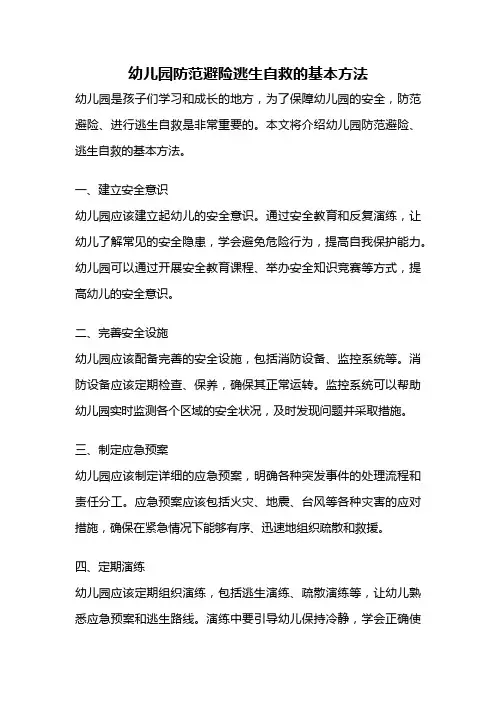 幼儿园防范避险逃生自救的基本方法

幼儿园是孩子们学习和成长的地方，为了保障幼儿园的安全，防范避险、进行逃生自救是非常重要的。本文将介绍幼儿园防范避险、逃生自救的基本方法。

一、建立安全意识

幼儿园应该建立起幼儿的安全意识。通过安全教育和反复演练，让幼儿了解常见的安全隐患，学会避免危险行为，提高自我保护能力。幼儿园可以通过开展安全教育课程、举办安全知识竞赛等方式，提高幼儿的安全意识。

二、完善安全设施

幼儿园应该配备完善的安全设施，包括消防设备、监控系统等。消防设备应该定期检查、保养，确保其正常运转。监控系统可以帮助幼儿园实时监测各个区域的安全状况，及时发现问题并采取措施。

三、制定应急预案

幼儿园应该制定详细的应急预案，明确各种突发事件的处理流程和责任分工。应急预案应该包括火灾、地震、台风等各种灾害的应对措施，确保在紧急情况下能够有序、迅速地组织疏散和救援。

四、定期演练

幼儿园应该定期组织演练，包括逃生演练、疏散演练等，让幼儿熟悉应急预案和逃生路线。演练中要引导幼儿保持冷静，学会正确使